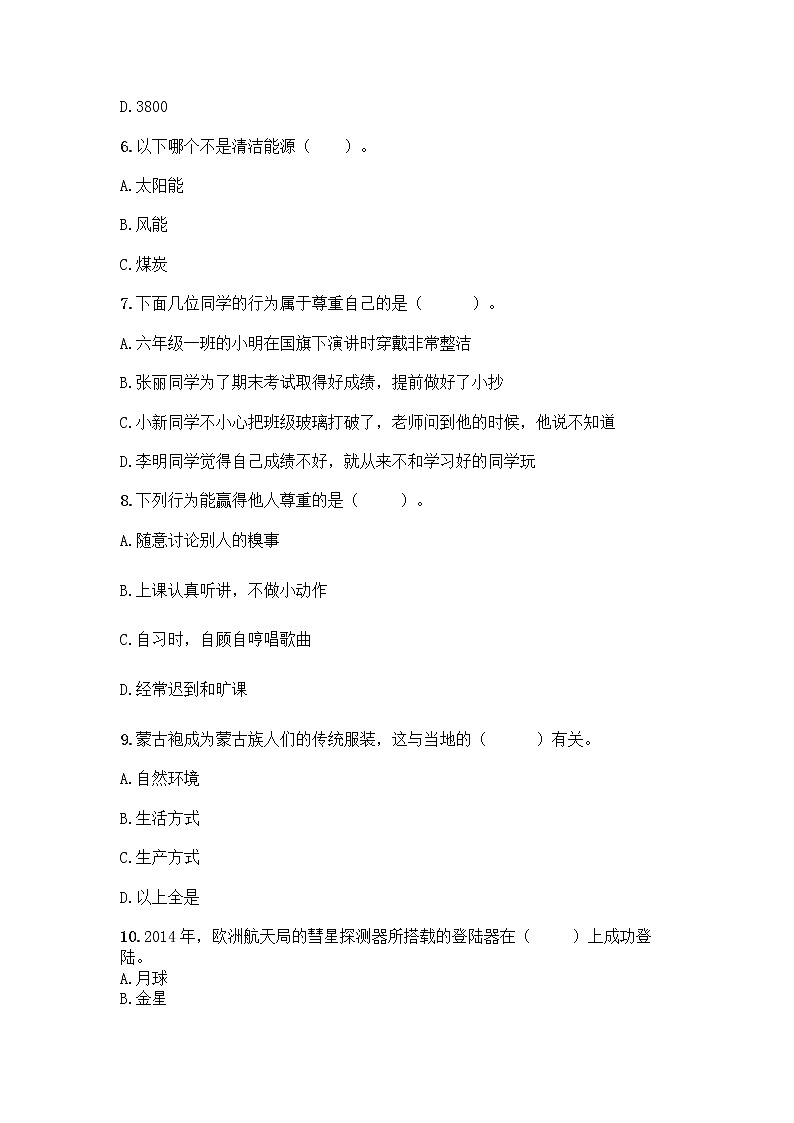 D. 3800

6. 以下哪个不是清洁能源（　　）。

A. 太阳能

B. 风能

C. 煤炭

7. 下面几位同学的行为属于尊重自己的是（　　　）。

A. 六年级一班的小明在国旗下演讲时穿戴非常整洁

B. 张丽同学为了期末考试取得好成绩，提前做好了小抄

C. 小新同学不小心把班级玻璃打破了，老师问到他的时候，他说不知道

D. 李明同学觉得自己成绩不好，就从来不和学习好的同学玩

8. 下列行为能赢得他人尊重的是（　　　）。

A. 随意讨论别人的糗事

B. 上课认真听讲，不做小动作

C. 自习时，自顾自哼唱歌曲

D. 经常迟到和旷课

9. 蒙古袍成为蒙古族人们的传统服装，这与当地的（　　　）有关。

A. 自然环境

B. 生活方式

C. 生产方式

D. 以上全是

10. 2014 年，欧洲航天局的彗星探测器所搭载的登陆器在（　　　）上成功登陆。
A. 月球
B. 金星